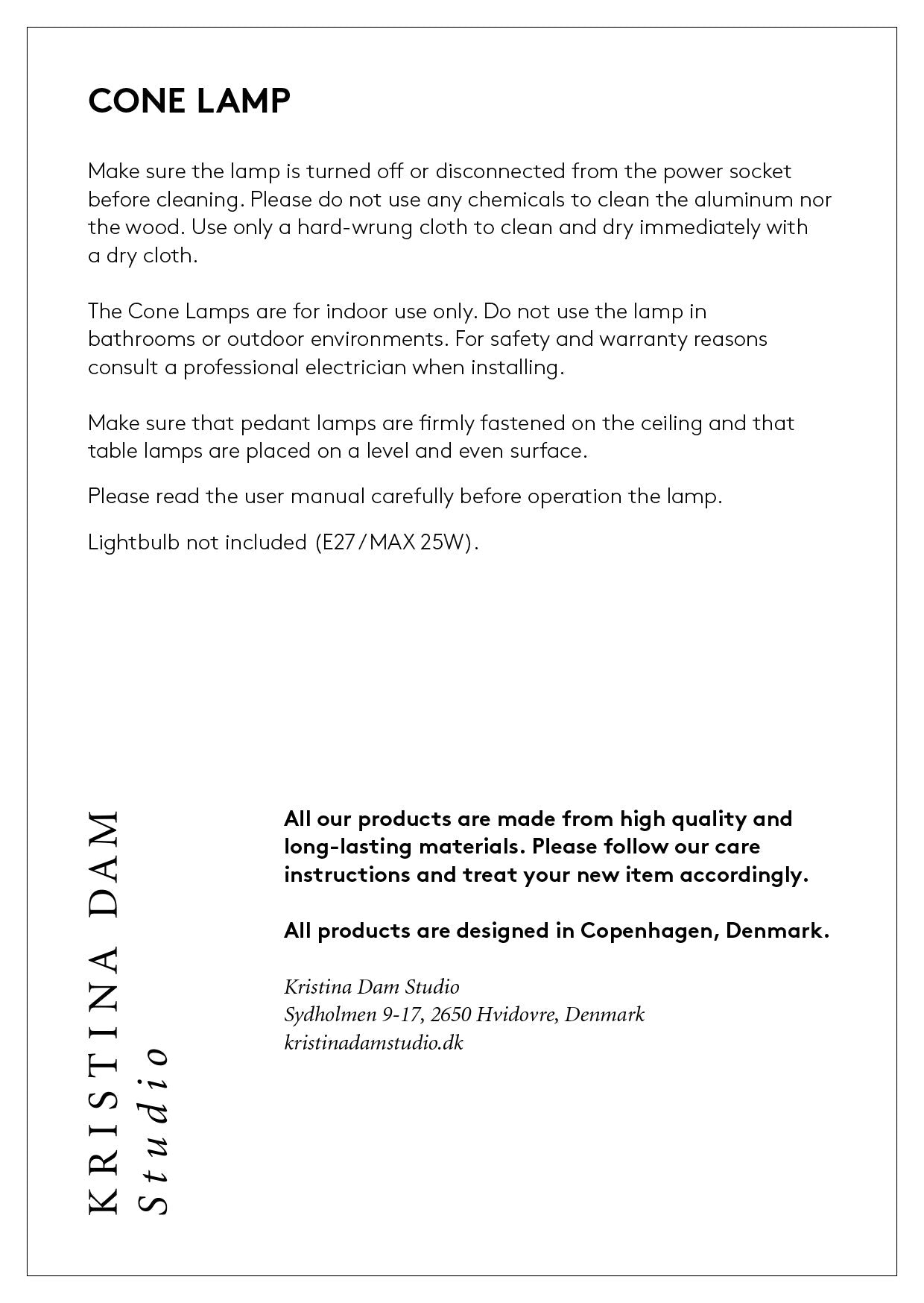 CONE LAMP

Make sure the lamp is turned off or disconnected from the power socket before cleaning. Please do not use any chemicals to clean the aluminum nor the wood. Use only a hard-wrung cloth to clean and dry immediately with a dry cloth.

The Cone Lamps are for indoor use only. Do not use the lamp in bathrooms or outdoor environments. For safety and warranty reasons consult a professional electrician when installing.

Make sure that pedant lamps are firmly fastened on the ceiling and that table lamps are placed on a level and even surface.

Please read the user manual carefully before operation the lamp.

Lightbulb not included (E27/MAX 25W).

KRISTINA DAM
Studio

All our products are made from high quality and long-lasting materials. Please follow our care instructions and treat your new item accordingly.

All products are designed in Copenhagen, Denmark.

Kristina Dam Studio
Sydholmen 9-17, 2650 Hvidovre, Denmark
kristinadamstudio.dk